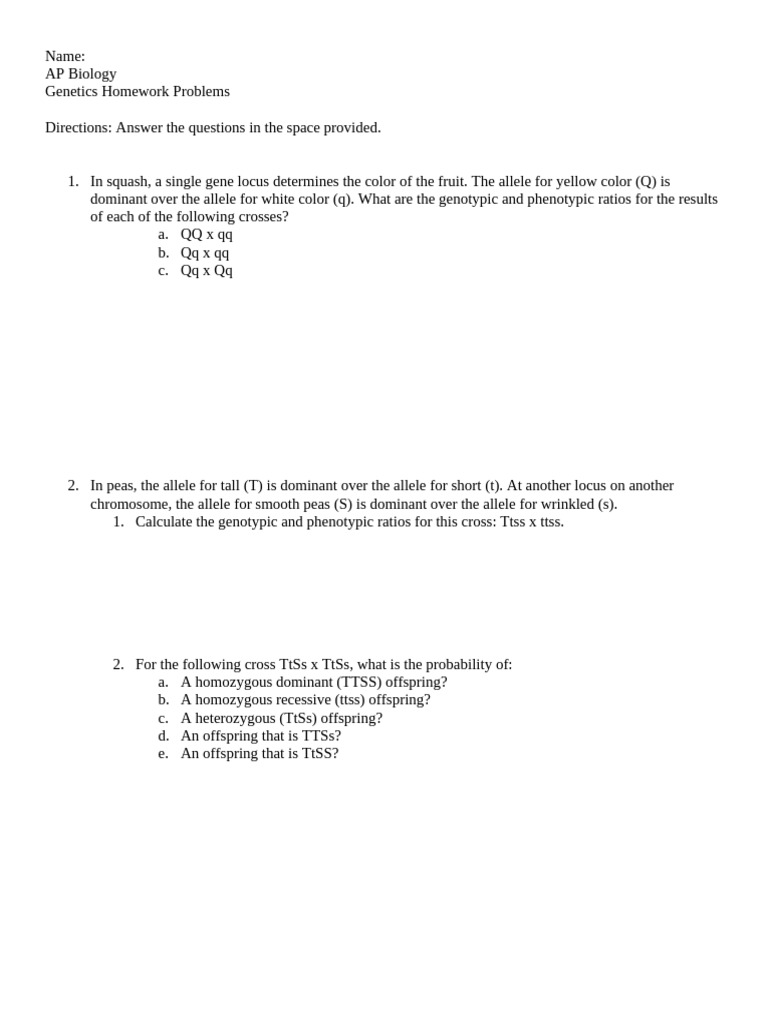 Name:
AP Biology
Genetics Homework Problems

Directions: Answer the questions in the space provided.

1. In squash, a single gene locus determines the color of the fruit. The allele for yellow color (Q) is dominant over the allele for white color (q). What are the genotypic and phenotypic ratios for the results of each of the following crosses?
a. QQ x qq
b. Qq x qq
c. Qq x Qq

2. In peas, the allele for tall (T) is dominant over the allele for short (t). At another locus on another chromosome, the allele for smooth peas (S) is dominant over the allele for wrinkled (s).
1. Calculate the genotypic and phenotypic ratios for this cross: Ttss x ttss.

2. For the following cross TtSs x TtSs, what is the probability of:
a. A homozygous dominant (TTSS) offspring?
b. A homozygous recessive (ttss) offspring?
c. A heterozygous (TtSs) offspring?
d. An offspring that is TTSs?
e. An offspring that is TtSS?